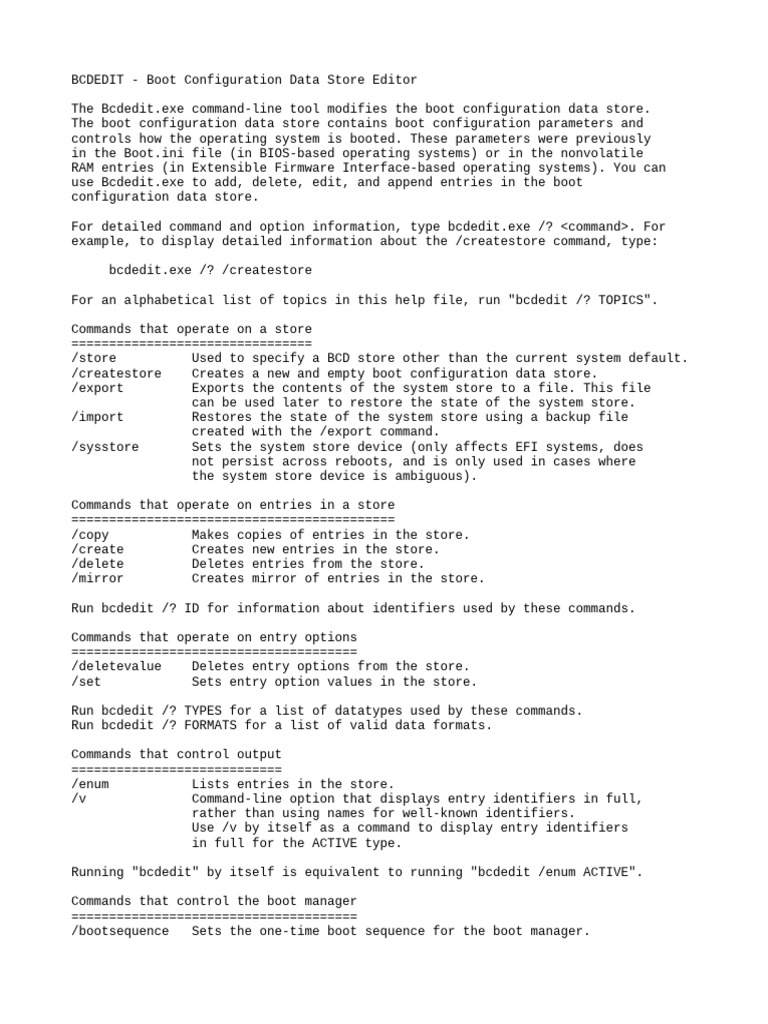 BCDEDIT - Boot Configuration Data Store Editor

The Bcdedit.exe command-line tool modifies the boot configuration data store. The boot configuration data store contains boot configuration parameters and controls how the operating system is booted. These parameters were previously in the Boot.ini file (in BIOS-based operating systems) or in the nonvolatile RAM entries (in Extensible Firmware Interface-based operating systems). You can use Bcdedit.exe to add, delete, edit, and append entries in the boot configuration data store.

For detailed command and option information, type bcdedit.exe /? <command>. For example, to display detailed information about the /createstore command, type:

bcdedit.exe /? /createstore

For an alphabetical list of topics in this help file, run "bcdedit /? TOPICS".

Commands that operate on a store
================================
/store          Used to specify a BCD store other than the current system default.
/createstore    Creates a new and empty boot configuration data store.
/export         Exports the contents of the system store to a file. This file can be used later to restore the state of the system store.
/import         Restores the state of the system store using a backup file created with the /export command.
/sysstore       Sets the system store device (only affects EFI systems, does not persist across reboots, and is only used in cases where the system store device is ambiguous).

Commands that operate on entries in a store
===========================================
/copy           Makes copies of entries in the store.
/create         Creates new entries in the store.
/delete         Deletes entries from the store.
/mirror         Creates mirror of entries in the store.

Run bcdedit /? ID for information about identifiers used by these commands.

Commands that operate on entry options
======================================
/deletevalue    Deletes entry options from the store.
/set            Sets entry option values in the store.

Run bcdedit /? TYPES for a list of datatypes used by these commands.
Run bcdedit /? FORMATS for a list of valid data formats.

Commands that control output
============================
/enum           Lists entries in the store.
/v              Command-line option that displays entry identifiers in full, rather than using names for well-known identifiers. Use /v by itself as a command to display entry identifiers in full for the ACTIVE type.

Running "bcdedit" by itself is equivalent to running "bcdedit /enum ACTIVE".

Commands that control the boot manager
======================================
/bootsequence   Sets the one-time boot sequence for the boot manager.